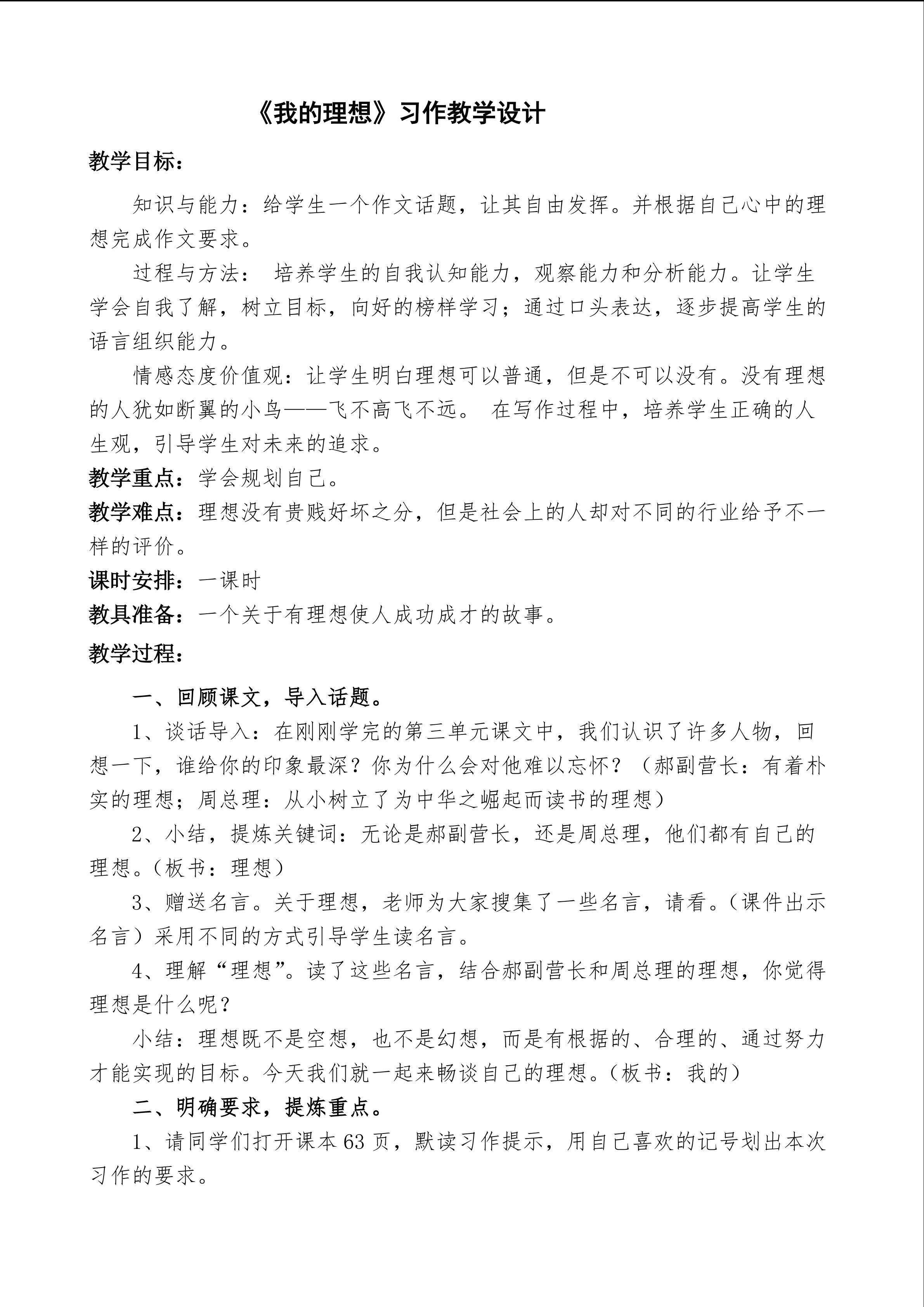 《我的理想》习作教学设计

教学目标：

知识与能力：给学生一个作文话题，让其自由发挥。并根据自己心中的理想完成作文要求。

过程与方法： 培养学生的自我认知能力，观察能力和分析能力。让学生学会自我了解，树立目标，向好的榜样学习；通过口头表达，逐步提高学生的语言组织能力。

情感态度价值观：让学生明白理想可以普通，但是不可以没有。没有理想的人犹如断翼的小鸟——飞不高飞不远。 在写作过程中，培养学生正确的人生观，引导学生对未来的追求。

教学重点：学会规划自己。

教学难点：理想没有贵贱好坏之分，但是社会上的人却对不同的行业给予不一样的评价。

课时安排：一课时

教具准备：一个关于有理想使人成功成才的故事。

教学过程：

一、回顾课文，导入话题。

1、谈话导入：在刚刚学完的第三单元课文中，我们认识了许多人物，回想一下，谁给你的印象最深？你为什么会对他难以忘怀？（郝副营长：有着朴实的理想；周总理：从小树立了为中华之崛起而读书的理想）

2、小结，提炼关键词：无论是郝副营长，还是周总理，他们都有自己的理想。（板书：理想）

3、赠送名言。关于理想，老师为大家搜集了一些名言，请看。（课件出示名言）采用不同的方式引导学生读名言。

4、理解“理想”。读了这些名言，结合郝副营长和周总理的理想，你觉得理想是什么呢？

小结：理想既不是空想，也不是幻想，而是有根据的、合理的、通过努力才能实现的目标。今天我们就一起来畅谈自己的理想。（板书：我的）

二、明确要求，提炼重点。

1、请同学们打开课本 63 页，默读习作提示，用自己喜欢的记号划出本次习作的要求。